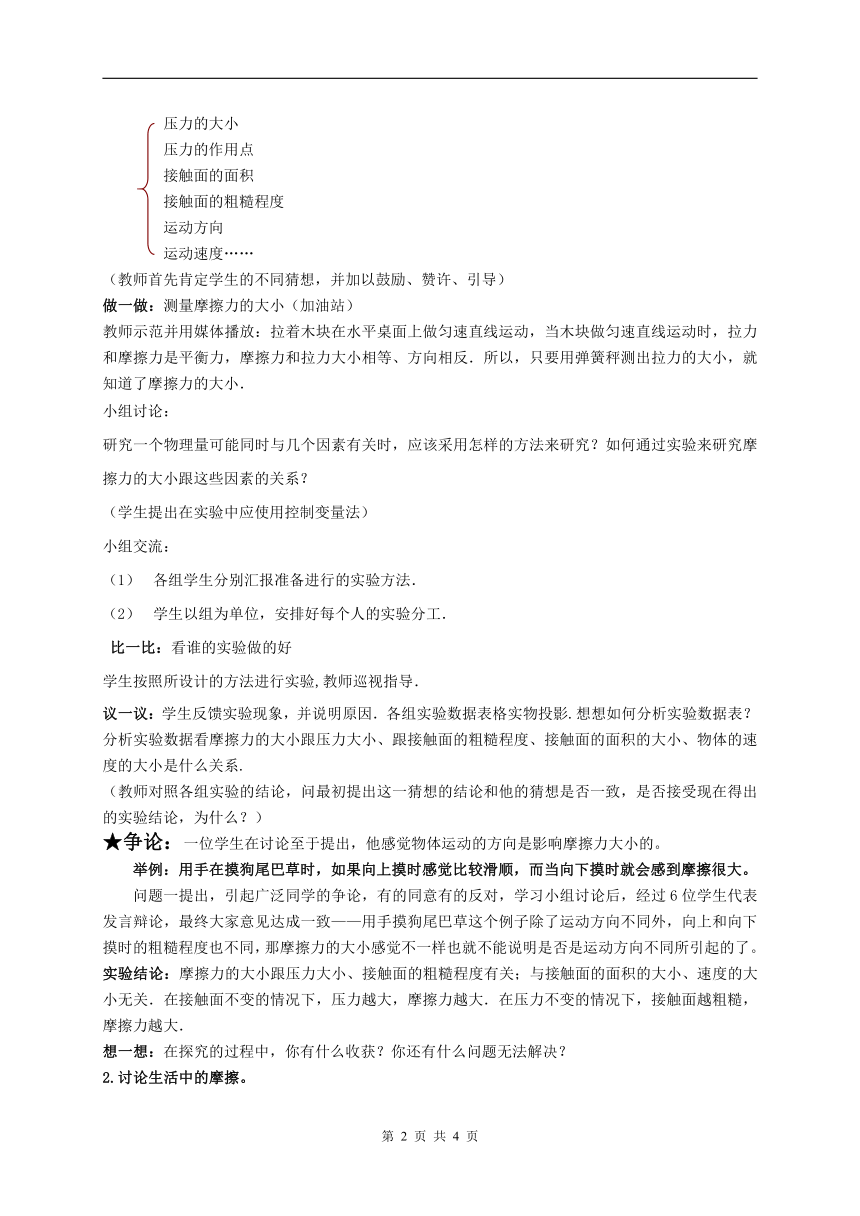 压力的大小
压力的作用点
接触面的面积
接触面的粗糙程度
运动方向
运动速度……

（教师首先肯定学生的不同猜想，并加以鼓励、赞许、引导）

做一做：测量摩擦力的大小（加油站）

教师示范并用媒体播放：拉着木块在水平桌面上做匀速直线运动，当木块做匀速直线运动时，拉力和摩擦力是平衡力，摩擦力和拉力大小相等、方向相反．所以，只要用弹簧秤测出拉力的大小，就知道了摩擦力的大小．

小组讨论：

研究一个物理量可能同时与几个因素有关时，应该采用怎样的方法来研究？如何通过实验来研究摩擦力的大小跟这些因素的关系？

（学生提出在实验中应使用控制变量法）

小组交流：

（1） 各组学生分别汇报准备进行的实验方法．

（2） 学生以组为单位，安排好每个人的实验分工．

比一比：看谁的实验做的好

学生按照所设计的方法进行实验,教师巡视指导．

议一议：学生反馈实验现象，并说明原因．各组实验数据表格实物投影.想想如何分析实验数据表？分析实验数据看摩擦力的大小跟压力大小、跟接触面的粗糙程度、接触面的面积的大小、物体的速度的大小是什么关系．

（教师对照各组实验的结论，问最初提出这一猜想的结论和他的猜想是否一致，是否接受现在得出的实验结论，为什么？）

★争论：一位学生在讨论至于提出，他感觉物体运动的方向是影响摩擦力大小的。

举例：用手在摸狗尾巴草时，如果向上摸时感觉比较滑顺，而当向下摸时就会感到摩擦很大。

问题一提出，引起广泛同学的争论，有的同意有的反对，学习小组讨论后，经过 6 位学生代表发言辩论，最终大家意见达成一致——用手摸狗尾巴草这个例子除了运动方向不同外，向上和向下摸时的粗糙程度也不同，那摩擦力的大小感觉不一样也就不能说明是否是运动方向不同所引起的了。

实验结论：摩擦力的大小跟压力大小、接触面的粗糙程度有关；与接触面的面积的大小、速度的大小无关．在接触面不变的情况下，压力越大，摩擦力越大．在压力不变的情况下，接触面越粗糙，摩擦力越大．

想一想：在探究的过程中，你有什么收获？你还有什么问题无法解决？

2.讨论生活中的摩擦。

第 2 页 共 4 页